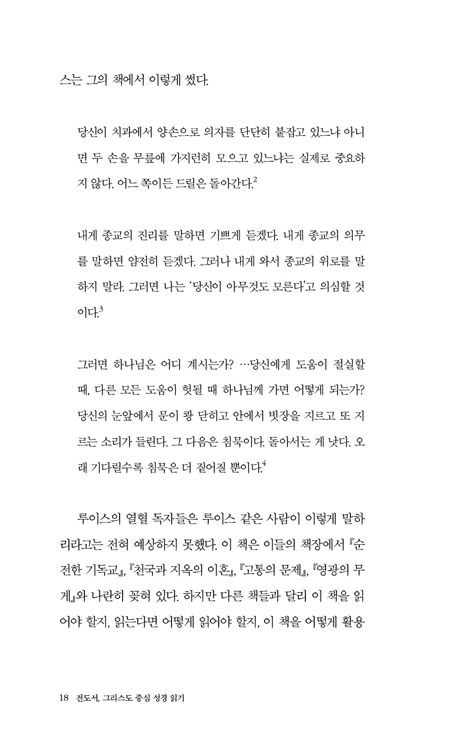 스는 그의 책에서 이렇게 썼다.

당신이 치과에서 양손으로 의자를 단단히 붙잡고 있느냐 아니면 두 손을 무릎에 가지런히 모으고 있느냐는 실제로 중요하지 않다. 어느 쪽이든 드릴은 돌아간다.$^2$

내게 종교의 진리를 말하면 기쁘게 듣겠다. 내게 종교의 의무를 말하면 얌전히 듣겠다. 그러나 내게 와서 종교의 위로를 말하지 말라. 그러면 나는 '당신이 아무것도 모른다'고 의심할 것이다.$^3$

그러면 하나님은 어디 계시는가? …당신에게 도움이 절실할 때, 다른 모든 도움이 헛될 때 하나님께 가면 어떻게 되는가? 당신의 눈앞에서 문이 쾅 닫히고 안에서 빗장을 지르고 또 지르는 소리가 들린다. 그 다음은 침묵이다. 돌아서는 게 낫다. 오래 기다릴수록 침묵은 더 짙어질 뿐이다.$^4$

루이스의 열혈 독자들은 루이스 같은 사람이 이렇게 말하리라고는 전혀 예상하지 못했다. 이 책은 이들의 책장에서 『순전한 기독교』, 『천국과 지옥의 이혼』, 『고통의 문제』, 『영광의 무게』와 나란히 꽂혀 있다. 하지만 다른 책들과 달리 이 책을 읽어야 할지, 읽는다면 어떻게 읽어야 할지, 이 책을 어떻게 활용

18 전도서, 그리스도 중심 성경 읽기